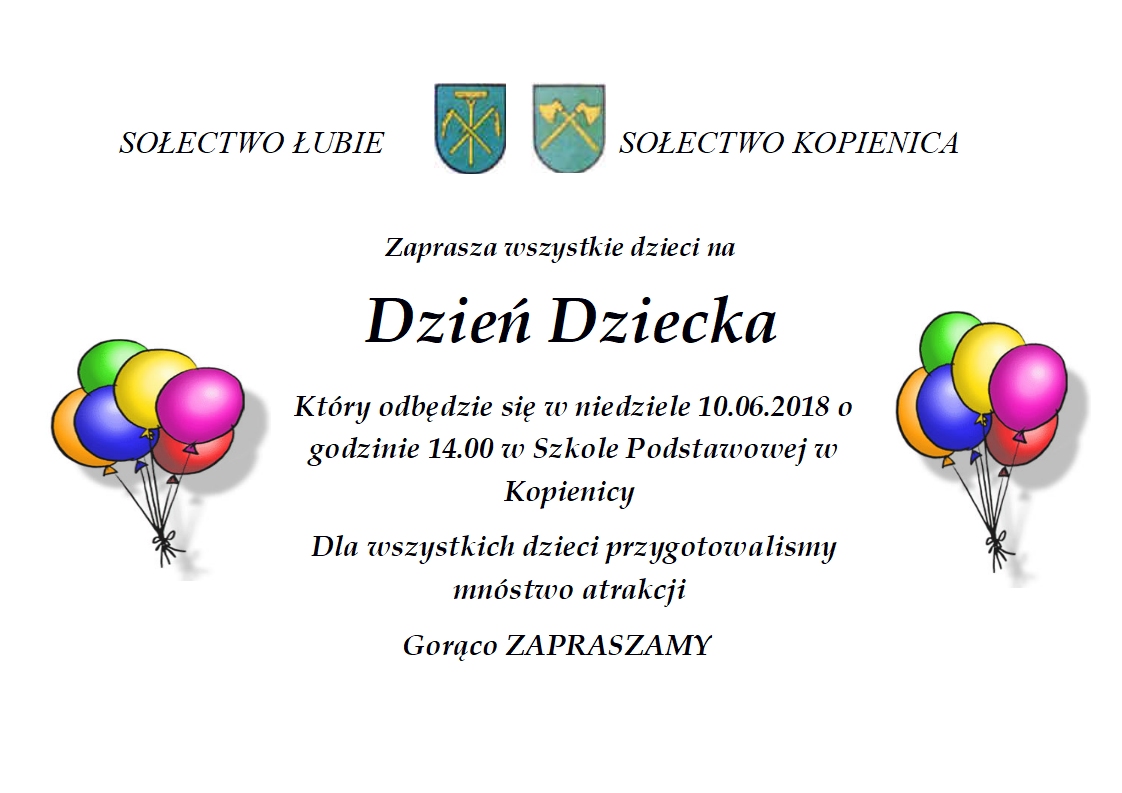 SOŁECTWO ŁUBIE SOŁECTWO KOPIENICA

Zaprasza wszystkie dzieci na

Dzień Dziecka

Który odbędzie się w niedziele 10.06.2018 o godzinie 14.00 w Szkole Podstawowej w Kopienicy

Dla wszystkich dzieci przygotowalismy mnóstwo atrakcji

Gorąco ZAPRASZAMY